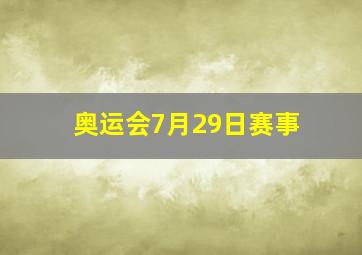 奥运会7月29日赛事